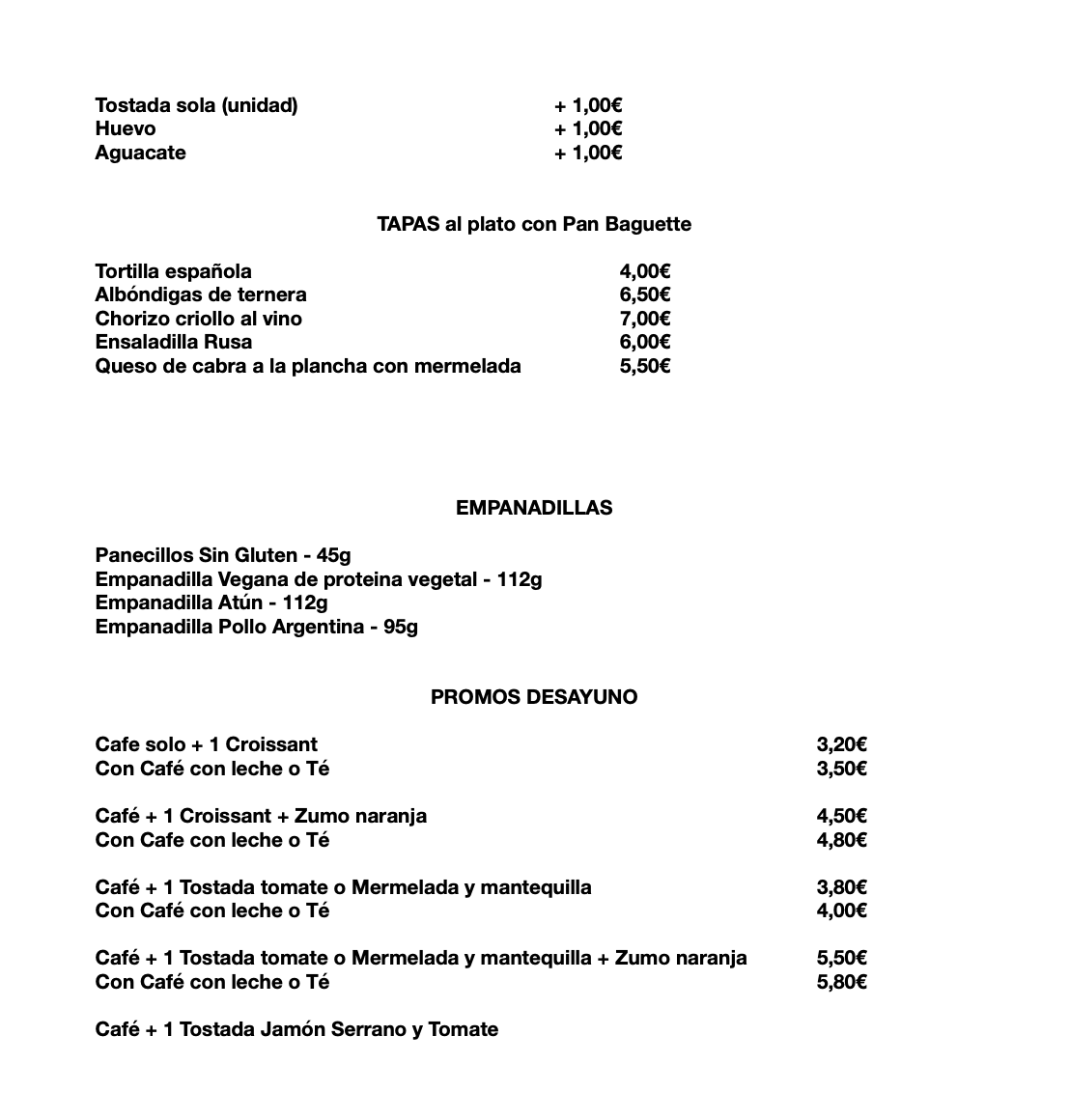 Tostada sola (unidad) + 1,00€
Huevo + 1,00€
Aguacate + 1,00€

TAPAS al plato con Pan Baguette

Tortilla española 4,00€
Albóndigas de ternera 6,50€
Chorizo criollo al vino 7,00€
Ensaladilla Rusa 6,00€
Queso de cabra a la plancha con mermelada 5,50€

EMPANADILLAS

Panecillos Sin Gluten - 45g
Empanadilla Vegana de proteina vegetal - 112g
Empanadilla Atún - 112g
Empanadilla Pollo Argentina - 95g

PROMOS DESAYUNO

Cafe solo + 1 Croissant 3,20€
Con Café con leche o Té 3,50€

Café + 1 Croissant + Zumo naranja 4,50€
Con Cafe con leche o Té 4,80€

Café + 1 Tostada tomate o Mermelada y mantequilla 3,80€
Con Café con leche o Té 4,00€

Café + 1 Tostada tomate o Mermelada y mantequilla + Zumo naranja 5,50€
Con Café con leche o Té 5,80€

Café + 1 Tostada Jamón Serrano y Tomate